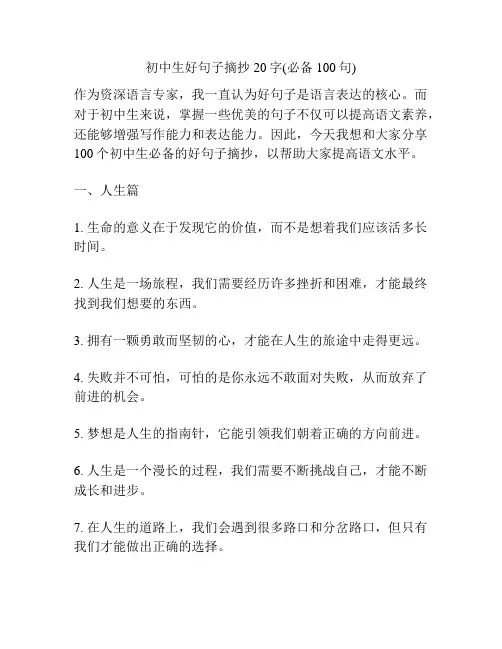 初中生好句子摘抄 20 字(必备 100 句)

作为资深语言专家，我一直认为好句子是语言表达的核心。而对于初中生来说，掌握一些优美的句子不仅可以提高语文素养，还能够增强写作能力和表达能力。因此，今天我想和大家分享 100 个初中生必备的好句子摘抄，以帮助大家提高语文水平。

一、人生篇

1. 生命的意义在于发现它的价值，而不是想着我们应该活多长时间。

2. 人生是一场旅程，我们需要经历许多挫折和困难，才能最终找到我们想要的东西。

3. 拥有一颗勇敢而坚韧的心，才能在人生的旅途中走得更远。

4. 失败并不可怕，可怕的是你永远不敢面对失败，从而放弃了前进的机会。

5. 梦想是人生的指南针，它能引领我们朝着正确的方向前进。

6. 人生是一个漫长的过程，我们需要不断挑战自己，才能不断成长和进步。

7. 在人生的道路上，我们会遇到很多路口和分岔路口，但只有我们才能做出正确的选择。